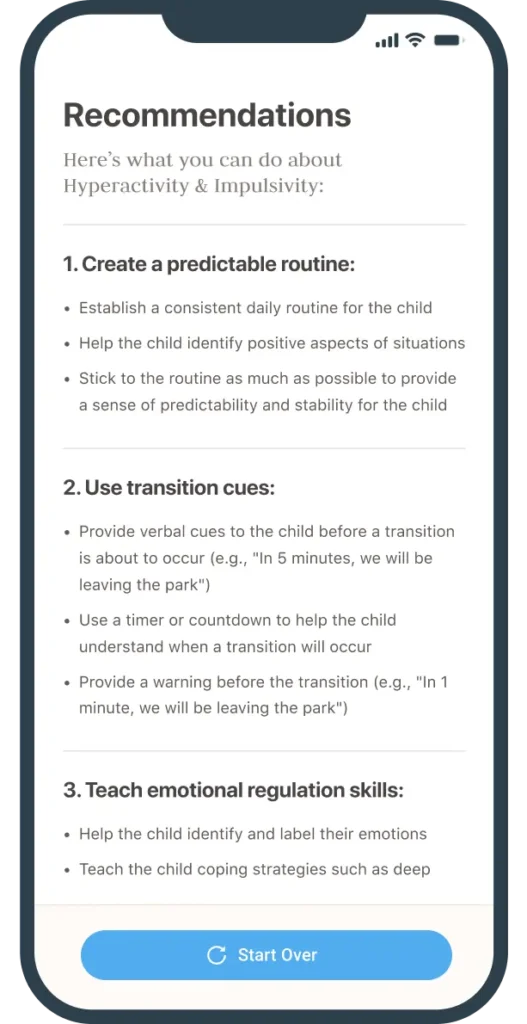 Recommendations

Here's what you can do about Hyperactivity & Impulsivity:

1. Create a predictable routine:

• Establish a consistent daily routine for the child

• Help the child identify positive aspects of situations

• Stick to the routine as much as possible to provide a sense of predictability and stability for the child

2. Use transition cues:

• Provide verbal cues to the child before a transition is about to occur (e.g., "In 5 minutes, we will be leaving the park")

• Use a timer or countdown to help the child understand when a transition will occur

• Provide a warning before the transition (e.g., "In 1 minute, we will be leaving the park")

3. Teach emotional regulation skills:

• Help the child identify and label their emotions

• Teach the child coping strategies such as deep

Start Over